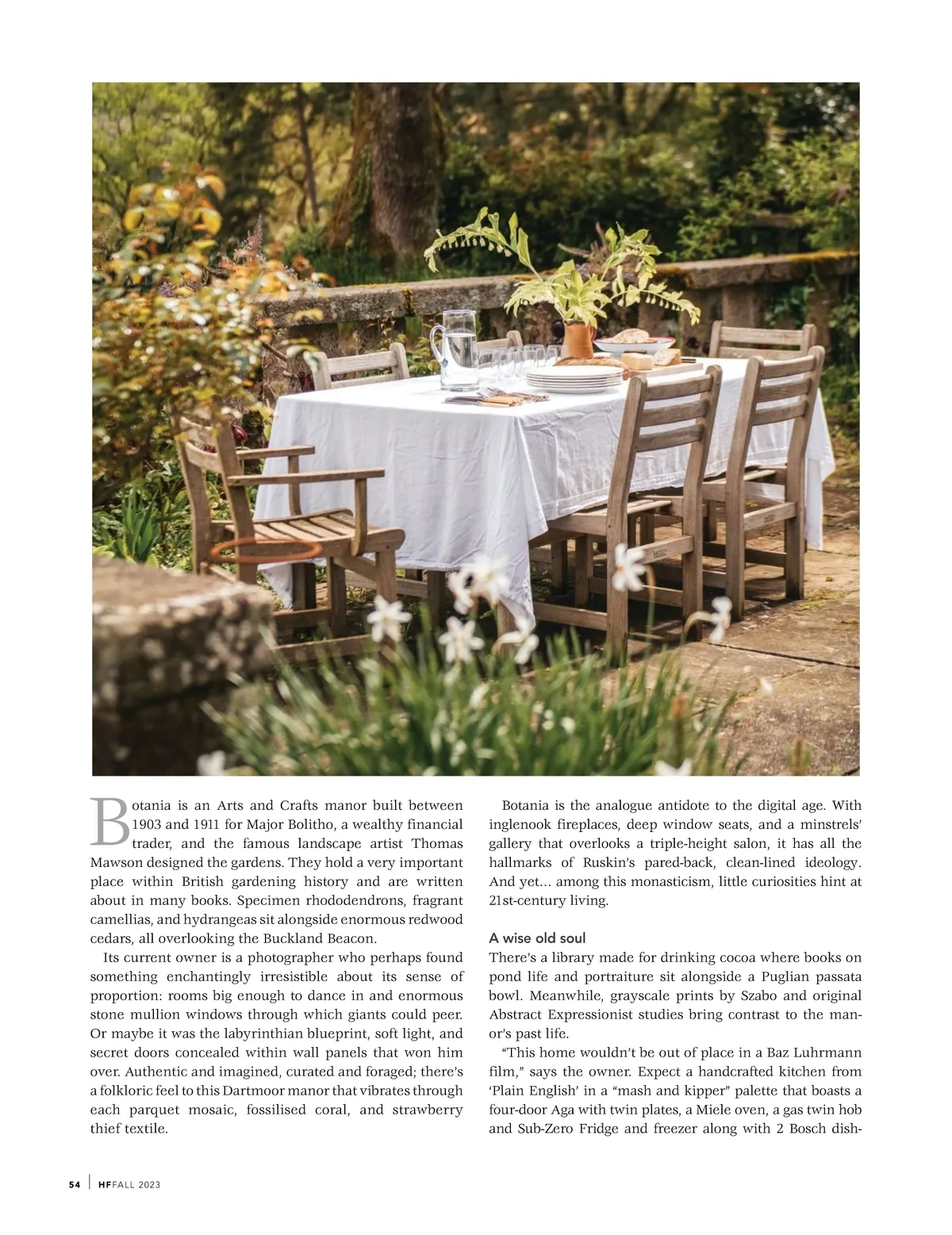 Botania is an Arts and Crafts manor built between 1903 and 1911 for Major Bolitho, a wealthy financial trader, and the famous landscape artist Thomas Mawson designed the gardens. They hold a very important place within British gardening history and are written about in many books. Specimen rhododendrons, fragrant camellias, and hydrangeas sit alongside enormous redwood cedars, all overlooking the Buckland Beacon.

Its current owner is a photographer who perhaps found something enchantingly irresistible about its sense of proportion: rooms big enough to dance in and enormous stone mullion windows through which giants could peer. Or maybe it was the labyrinthian blueprint, soft light, and secret doors concealed within wall panels that won him over. Authentic and imagined, curated and foraged; there's a folkloric feel to this Dartmoor manor that vibrates through each parquet mosaic, fossilised coral, and strawberry thief textile.

Botania is the analogue antidote to the digital age. With inglenook fireplaces, deep window seats, and a minstrels' gallery that overlooks a triple-height salon, it has all the hallmarks of Ruskin's pared-back, clean-lined ideology. And yet… among this monasticism, little curiosities hint at 21st-century living.

A wise old soul
There's a library made for drinking cocoa where books on pond life and portraiture sit alongside a Puglian passata bowl. Meanwhile, grayscale prints by Szabo and original Abstract Expressionist studies bring contrast to the manor's past life.

"This home wouldn't be out of place in a Baz Luhrmann film," says the owner. Expect a handcrafted kitchen from 'Plain English' in a "mash and kipper" palette that boasts a four-door Aga with twin plates, a Miele oven, a gas twin hob and Sub-Zero Fridge and freezer along with 2 Bosch dish-

54 | HF FALL 2023